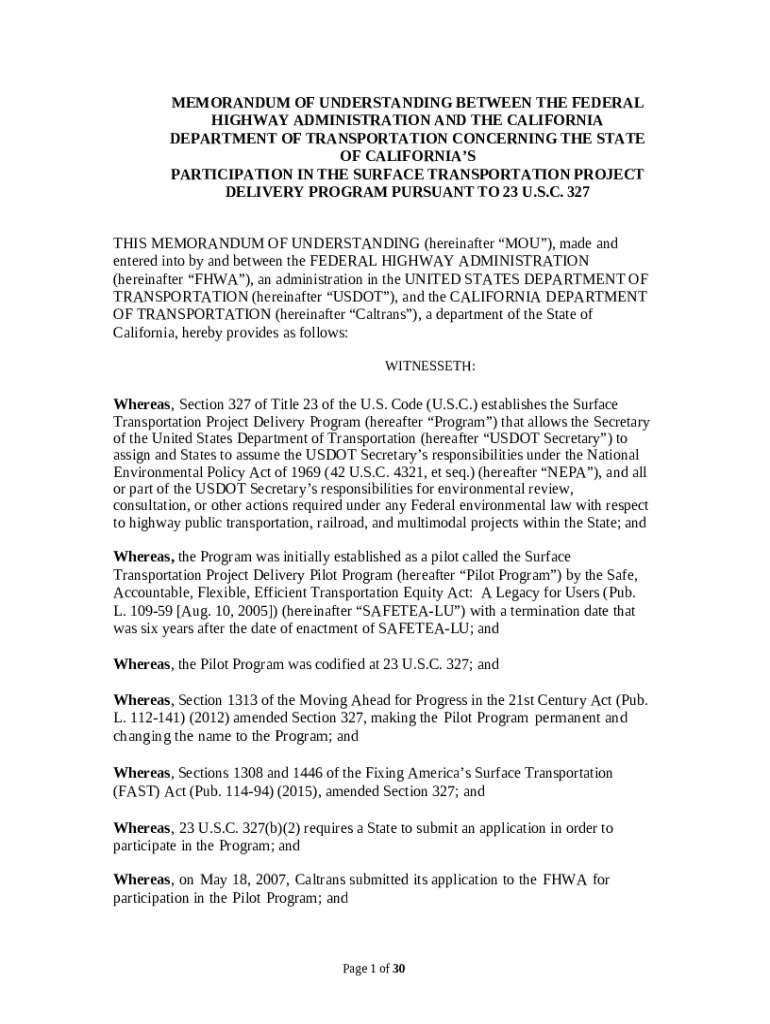 MEMORANDUM OF UNDERSTANDING BETWEEN THE FEDERAL HIGHWAY ADMINISTRATION AND THE CALIFORNIA DEPARTMENT OF TRANSPORTATION CONCERNING THE STATE OF CALIFORNIA'S PARTICIPATION IN THE SURFACE TRANSPORTATION PROJECT DELIVERY PROGRAM PURSUANT TO 23 U.S.C. 327

THIS MEMORANDUM OF UNDERSTANDING (hereinafter "MOU"), made and entered into by and between the FEDERAL HIGHWAY ADMINISTRATION (hereinafter "FHWA"), an administration in the UNITED STATES DEPARTMENT OF TRANSPORTATION (hereinafter "USDOT"), and the CALIFORNIA DEPARTMENT OF TRANSPORTATION (hereinafter "Caltrans"), a department of the State of California, hereby provides as follows:

WITNESSETH:

Whereas, Section 327 of Title 23 of the U.S. Code (U.S.C.) establishes the Surface Transportation Project Delivery Program (hereafter "Program") that allows the Secretary of the United States Department of Transportation (hereafter "USDOT Secretary") to assign and States to assume the USDOT Secretary's responsibilities under the National Environmental Policy Act of 1969 (42 U.S.C. 4321, et seq.) (hereafter "NEPA"), and all or part of the USDOT Secretary's responsibilities for environmental review, consultation, or other actions required under any Federal environmental law with respect to highway public transportation, railroad, and multimodal projects within the State; and

Whereas, the Program was initially established as a pilot called the Surface Transportation Project Delivery Pilot Program (hereafter "Pilot Program") by the Safe, Accountable, Flexible, Efficient Transportation Equity Act: A Legacy for Users (Pub. L. 109-59 [Aug. 10, 2005]) (hereinafter "SAFETEA-LU") with a termination date that was six years after the date of enactment of SAFETEA-LU; and

Whereas, the Pilot Program was codified at 23 U.S.C. 327; and

Whereas, Section 1313 of the Moving Ahead for Progress in the 21st Century Act (Pub. L. 112-141) (2012) amended Section 327, making the Pilot Program permanent and changing the name to the Program; and

Whereas, Sections 1308 and 1446 of the Fixing America's Surface Transportation (FAST) Act (Pub. 114-94) (2015), amended Section 327; and

Whereas, 23 U.S.C. 327(b)(2) requires a State to submit an application in order to participate in the Program; and

Whereas, on May 18, 2007, Caltrans submitted its application to the FHWA for participation in the Pilot Program; and

Page 1 of 30